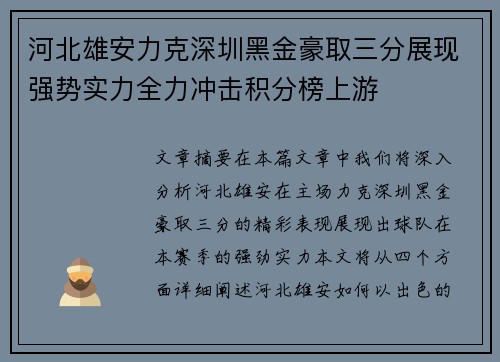 河北雄安力克深圳黑金豪取三分展现强势实力全力冲击积分榜上游

文章摘要在本篇文章中我们将深入分析河北雄安在主场力克深圳黑金豪取三分的精彩表现展现出球队在本赛季的强劲实力本文将从四个方面详细阐述河北雄安如何以出色的